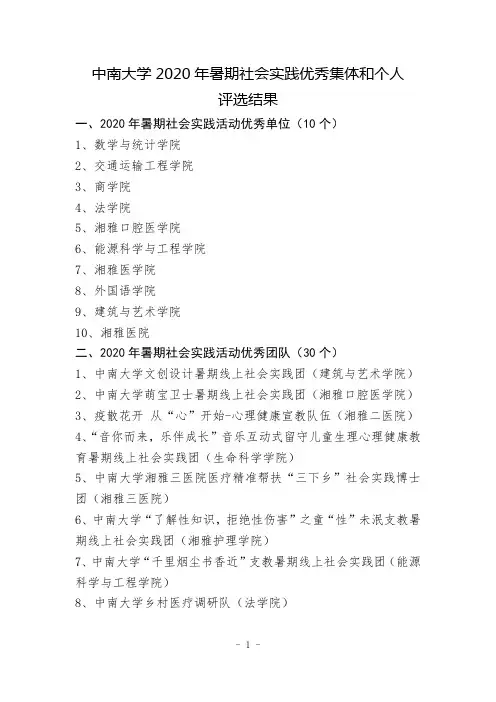 中南大学 2020 年暑期社会实践优秀集体和个人评选结果

一、2020 年暑期社会实践活动优秀单位（10 个）

1、数学与统计学院

2、交通运输工程学院

3、商学院

4、法学院

5、湘雅口腔医学院

6、能源科学与工程学院

7、湘雅医学院

8、外国语学院

9、建筑与艺术学院

10、湘雅医院

二、2020 年暑期社会实践活动优秀团队（30 个）

1、中南大学文创设计暑期线上社会实践团（建筑与艺术学院）

2、中南大学萌宝卫士暑期线上社会实践团（湘雅口腔医学院）

3、疫散花开 从“心”开始-心理健康宣教队伍（湘雅二医院）

4、“音你而来，乐伴成长”音乐互动式留守儿童生理心理健康教育暑期线上社会实践团（生命科学学院）

5、中南大学湘雅三医院医疗精准帮扶“三下乡”社会实践博士团（湘雅三医院）

6、中南大学“了解性知识，拒绝性伤害”之童“性”未泯支教暑期线上社会实践团（湘雅护理学院）

7、中南大学“千里烟尘书香近”支教暑期线上社会实践团（能源科学与工程学院）

8、中南大学乡村医疗调研队（法学院）

- 1 -